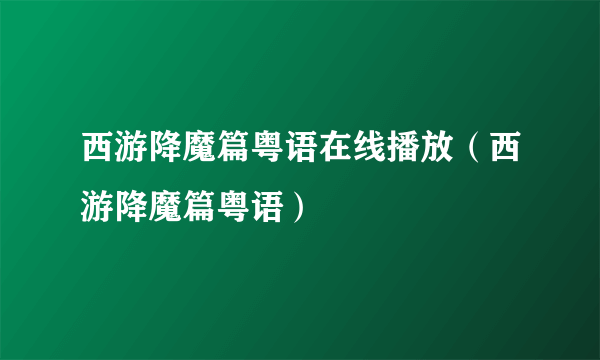 西游降魔篇粤语在线播放（西游降魔篇粤语）